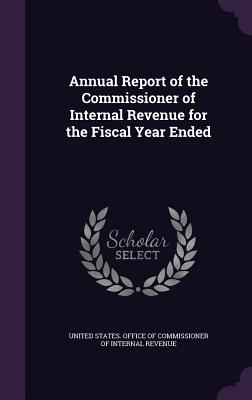 Annual Report of the Commissioner of Internal Revenue for the Fiscal Year Ended

Scholar
SELECT

UNITED STATES. OFFICE OF COMMISSIONER OF INTERNAL REVENUE